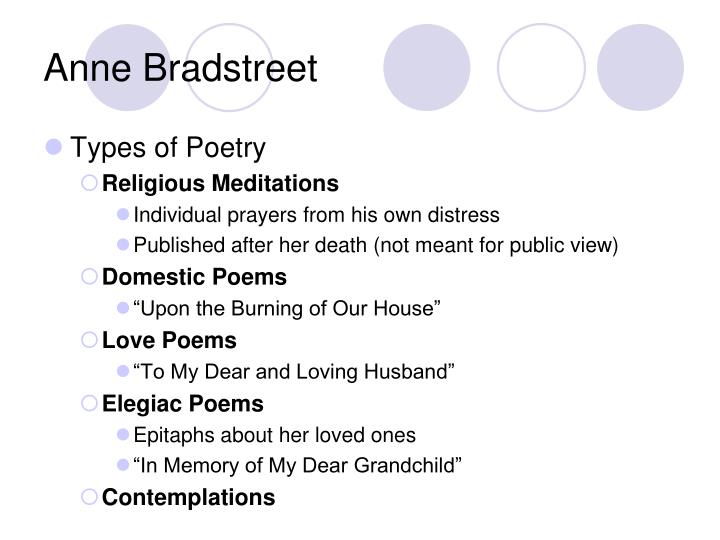 Anne Bradstreet

Types of Poetry

Religious Meditations

Individual prayers from his own distress

Published after her death (not meant for public view)

Domestic Poems

“Upon the Burning of Our House”

Love Poems

“To My Dear and Loving Husband”

Elegiac Poems

Epitaphs about her loved ones

“In Memory of My Dear Grandchild”

Contemplations